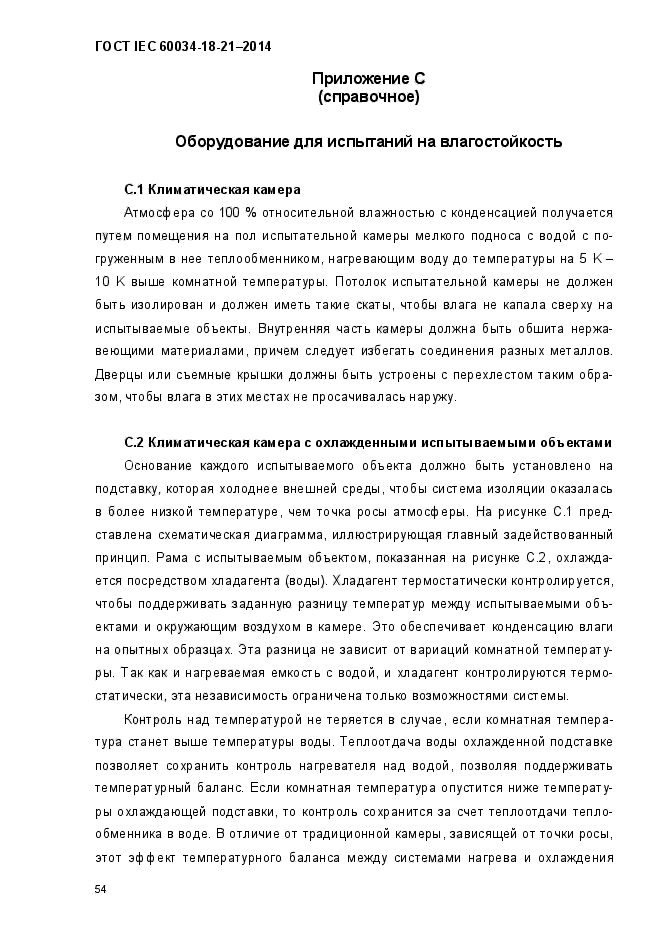 ГОСТ IEC 60034-18-21–2014

Приложение С
(справочное)

Оборудование для испытаний на влагостойкость

С.1 Климатическая камера

Атмосфера со 100 % относительной влажностью с конденсацией получается путем помещения на пол испытательной камеры мелкого подноса с водой с погруженным в нее теплообменником, нагревающим воду до температуры на 5 К – 10 К выше комнатной температуры. Потолок испытательной камеры не должен быть изолирован и должен иметь такие скаты, чтобы влага не капала сверху на испытываемые объекты. Внутренняя часть камеры должна быть обшита нержавеющими материалами, причем следует избегать соединения разных металлов. Дверцы или съемные крышки должны быть устроены с перехлестом таким образом, чтобы влага в этих местах не просачивалась наружу.

С.2 Климатическая камера с охлажденными испытываемыми объектами

Основание каждого испытываемого объекта должно быть установлено на подставку, которая холоднее внешней среды, чтобы система изоляции оказалась в более низкой температуре, чем точка росы атмосферы. На рисунке С.1 представлена схематическая диаграмма, иллюстрирующая главный задействованный принцип. Рама с испытываемым объектом, показанная на рисунке С.2, охлаждается посредством хладагента (воды). Хладагент термостатически контролируется, чтобы поддерживать заданную разницу температур между испытываемыми объектами и окружающим воздухом в камере. Это обеспечивает конденсацию влаги на опытных образцах. Эта разница не зависит от вариаций комнатной температуры. Так как и нагреваемая емкость с водой, и хладагент контролируются термостатически, эта независимость ограничена только возможностями системы.

Контроль над температурой не теряется в случае, если комнатная температура станет выше температуры воды. Теплоотдача воды охлажденной подставке позволяет сохранить контроль нагревателя над водой, позволяя поддерживать температурный баланс. Если комнатная температура опустится ниже температуры охлаждающей подставки, то контроль сохранится за счет теплоотдачи теплообменника в воде. В отличие от традиционной камеры, зависящей от точки росы, этот эффект температурного баланса между системами нагрева и охлаждения

54